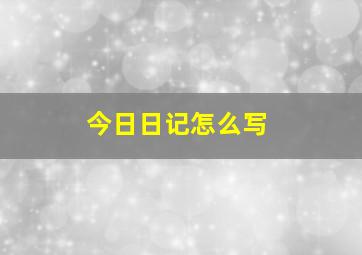 今日日记怎么写